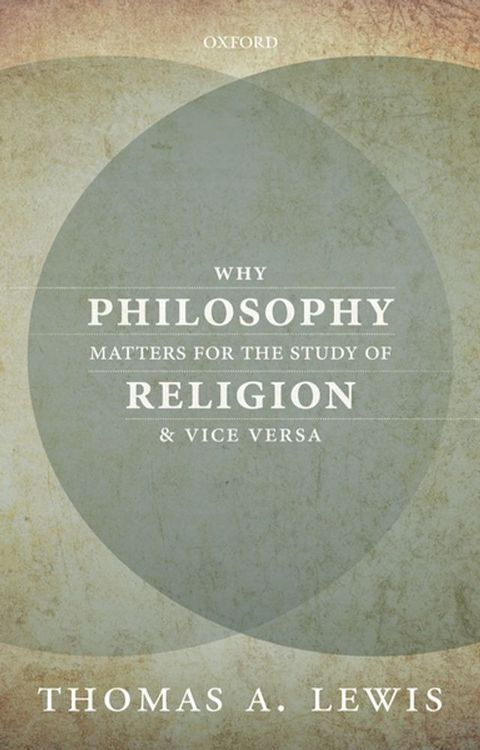 OXFORD

WHY
PHILOSOPHY
MATTERS FOR THE STUDY OF
RELIGION
& VICE VERSA

THOMAS A. LEWIS